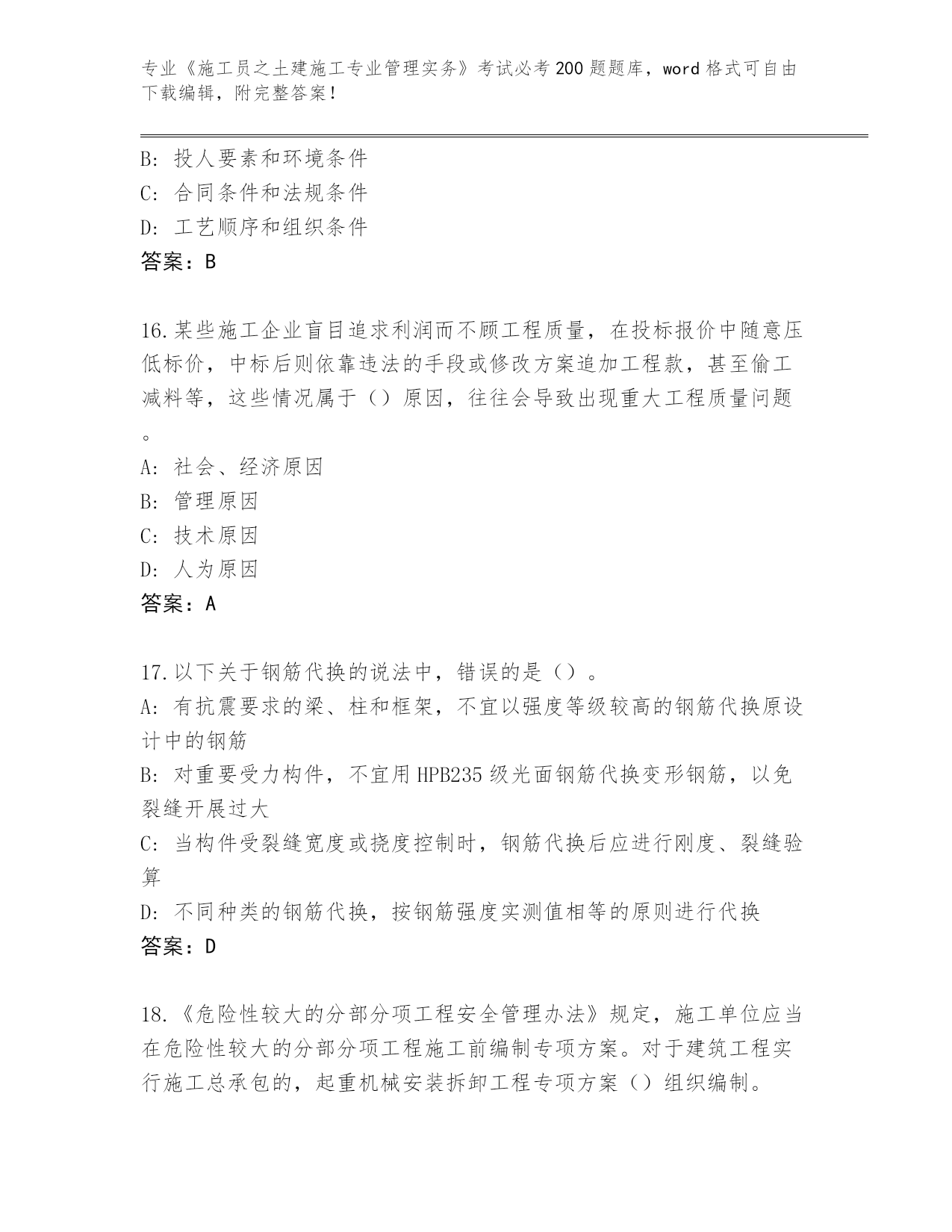 专业《施工员之土建施工专业管理实务》考试必考200题题库，word格式可自由下载编辑，附完整答案！

B: 投人要素和环境条件
C: 合同条件和法规条件
D: 工艺顺序和组织条件
答案：B

16.某些施工企业盲目追求利润而不顾工程质量，在投标报价中随意压低标价，中标后则依靠违法的手段或修改方案追加工程款，甚至偷工减料等，这些情况属于（）原因，往往会导致出现重大工程质量问题。
A: 社会、经济原因
B: 管理原因
C: 技术原因
D: 人为原因
答案：A

17.以下关于钢筋代换的说法中，错误的是（）。
A: 有抗震要求的梁、柱和框架，不宜以强度等级较高的钢筋代换原设计中的钢筋
B: 对重要受力构件，不宜用HPB235级光面钢筋代换变形钢筋，以免裂缝开展过大
C: 当构件受裂缝宽度或挠度控制时，钢筋代换后应进行刚度、裂缝验算
D: 不同种类的钢筋代换，按钢筋强度实测值相等的原则进行代换
答案：D

18.《危险性较大的分部分项工程安全管理办法》规定，施工单位应当在危险性较大的分部分项工程施工前编制专项方案。对于建筑工程实行施工总承包的，起重机械安装拆卸工程专项方案（）组织编制。